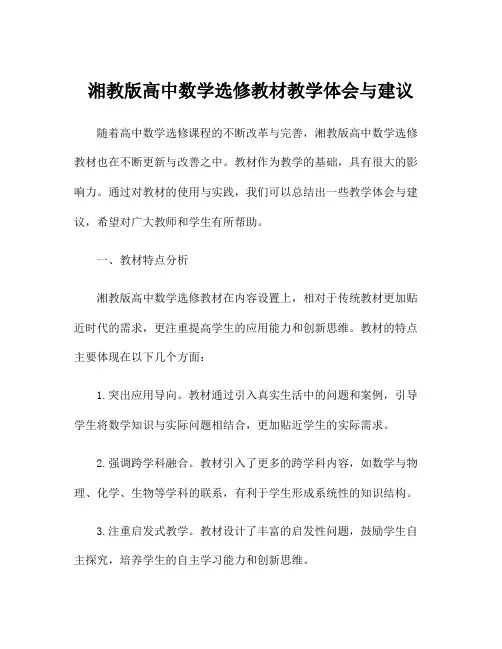 湘教版高中数学选修教材教学体会与建议

随着高中数学选修课程的不断改革与完善，湘教版高中数学选修教材也在不断更新与改善之中。教材作为教学的基础，具有很大的影响力。通过对教材的使用与实践，我们可以总结出一些教学体会与建议，希望对广大教师和学生有所帮助。

一、教材特点分析

湘教版高中数学选修教材在内容设置上，相对于传统教材更加贴近时代的需求，更注重提高学生的应用能力和创新思维。教材的特点主要体现在以下几个方面：

1. 突出应用导向。教材通过引入真实生活中的问题和案例，引导学生将数学知识与实际问题相结合，更加贴近学生的实际需求。

2. 强调跨学科融合。教材引入了更多的跨学科内容，如数学与物理、化学、生物等学科的联系，有利于学生形成系统性的知识结构。

3. 注重启发式教学。教材设计了丰富的启发性问题，鼓励学生自主探究，培养学生的自主学习能力和创新思维。